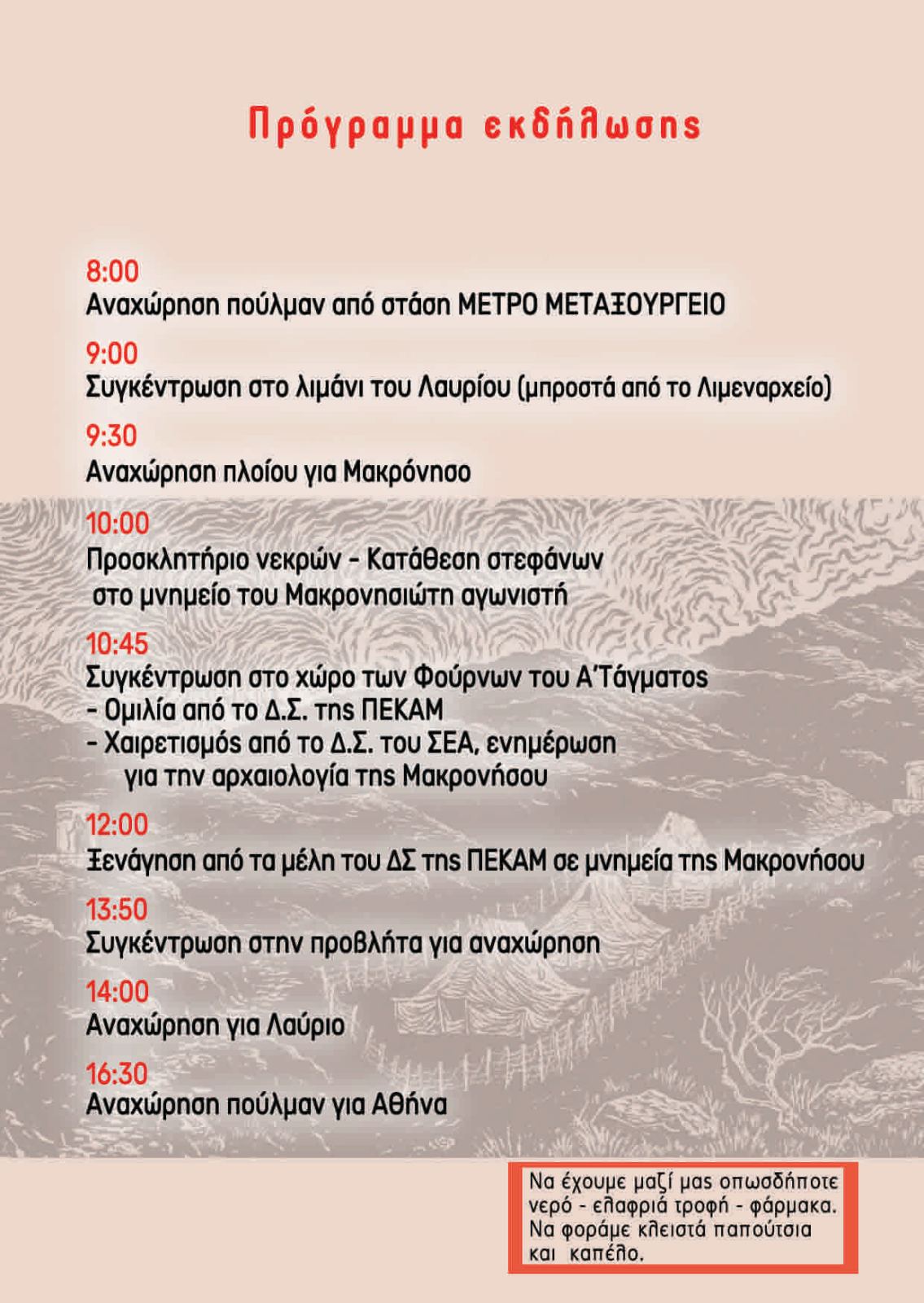 Πρόγραμμα εκδήλωσης

8:00
Αναχώρηση πούλμαν από στάση ΜΕΤΡΟ ΜΕΤΑΞΟΥΡΓΕΙΟ

9:00
Συγκέντρωση στο λιμάνι του Λαυρίου (μπροστά από το Λιμεναρχείο)

9:30
Αναχώρηση πλοίου για Μακρόνησο

10:00
Προσκλητήριο νεκρών - Κατάθεση στεφάνων στο μνημείο του Μακρονησιώτη αγωνιστή

10:45
Συγκέντρωση στο χώρο των Φούρνων του Α'Τάγματος
- Ομιλία από το Δ.Σ. της ΠΕΚΑΜ
- Χαιρετισμός από το Δ.Σ. του ΣΕΑ, ενημέρωση για την αρχαιολογία της Μακρονήσου

12:00
Ξενάγηση από τα μέλη του ΔΣ της ΠΕΚΑΜ σε μνημεία της Μακρονήσου

13:50
Συγκέντρωση στην προβλήτα για αναχώρηση

14:00
Αναχώρηση για Λαύριο

16:30
Αναχώρηση πούλμαν για Αθήνα

Να έχουμε μαζί μας οπωσδήποτε νερό - ελαφριά τροφή - φάρμακα. Να φοράμε κλειστά παπούτσια και καπέλο.